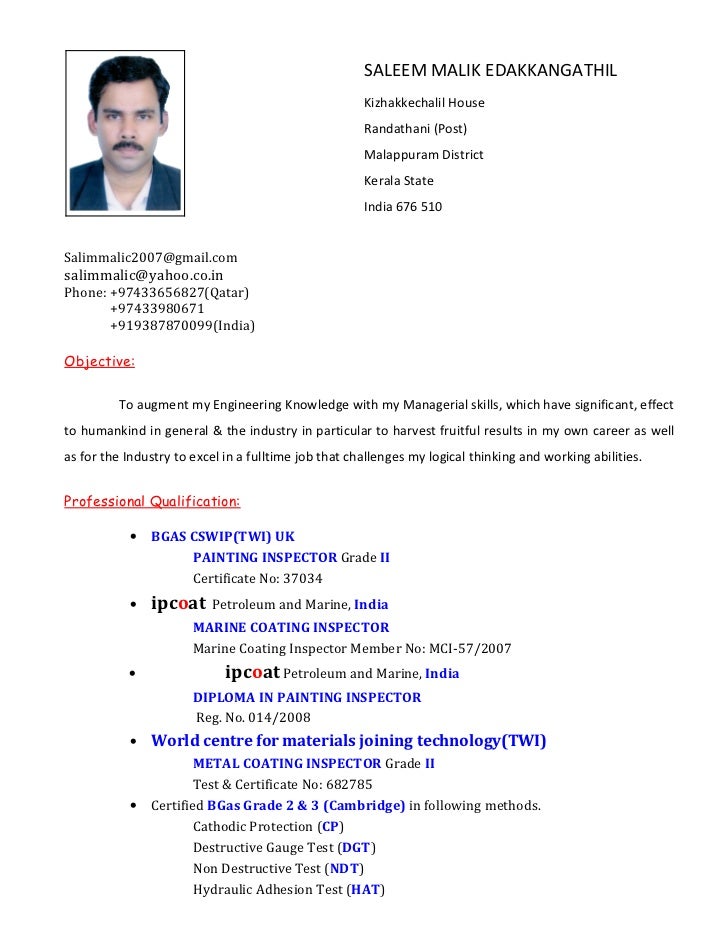 SALEEM MALIK EDAKKANGATHIL

Kizhakkechalil House

Randathani (Post)

Malappuram District

Kerala State

India 676 510

Salimmalic2007@gmail.com
salimmalic@yahoo.co.in
Phone: +97433656827(Qatar)
+97433980671
+919387870099(India)

Objective:

To augment my Engineering Knowledge with my Managerial skills, which have significant, effect to humankind in general & the industry in particular to harvest fruitful results in my own career as well as for the Industry to excel in a fulltime job that challenges my logical thinking and working abilities.

Professional Qualification:

• BGAS CSWIP(TWI) UK
PAINTING INSPECTOR Grade II
Certificate No: 37034
• ipcoat Petroleum and Marine, India
MARINE COATING INSPECTOR
Marine Coating Inspector Member No: MCI-57/2007
• ipcoat Petroleum and Marine, India
DIPLOMA IN PAINTING INSPECTOR
Reg. No. 014/2008
• World centre for materials joining technology(TWI)
METAL COATING INSPECTOR Grade II
Test & Certificate No: 682785
• Certified BGas Grade 2 & 3 (Cambridge) in following methods.
Cathodic Protection (CP)
Destructive Gauge Test (DGT)
Non Destructive Test (NDT)
Hydraulic Adhesion Test (HAT)